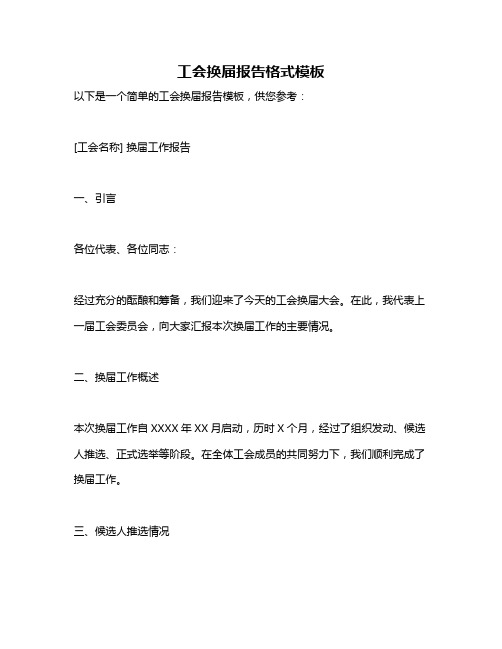 工会换届报告格式模板

以下是一个简单的工会换届报告模板，供您参考：

[工会名称] 换届工作报告

一、引言

各位代表、各位同志：

经过充分的酝酿和筹备，我们迎来了今天的工会换届大会。在此，我代表上一届工会委员会，向大家汇报本次换届工作的主要情况。

二、换届工作概述

本次换届工作自 XXXX 年 XX 月启动，历时 X 个月，经过了组织发动、候选人推选、正式选举等阶段。在全体工会成员的共同努力下，我们顺利完成了换届工作。

三、候选人推选情况